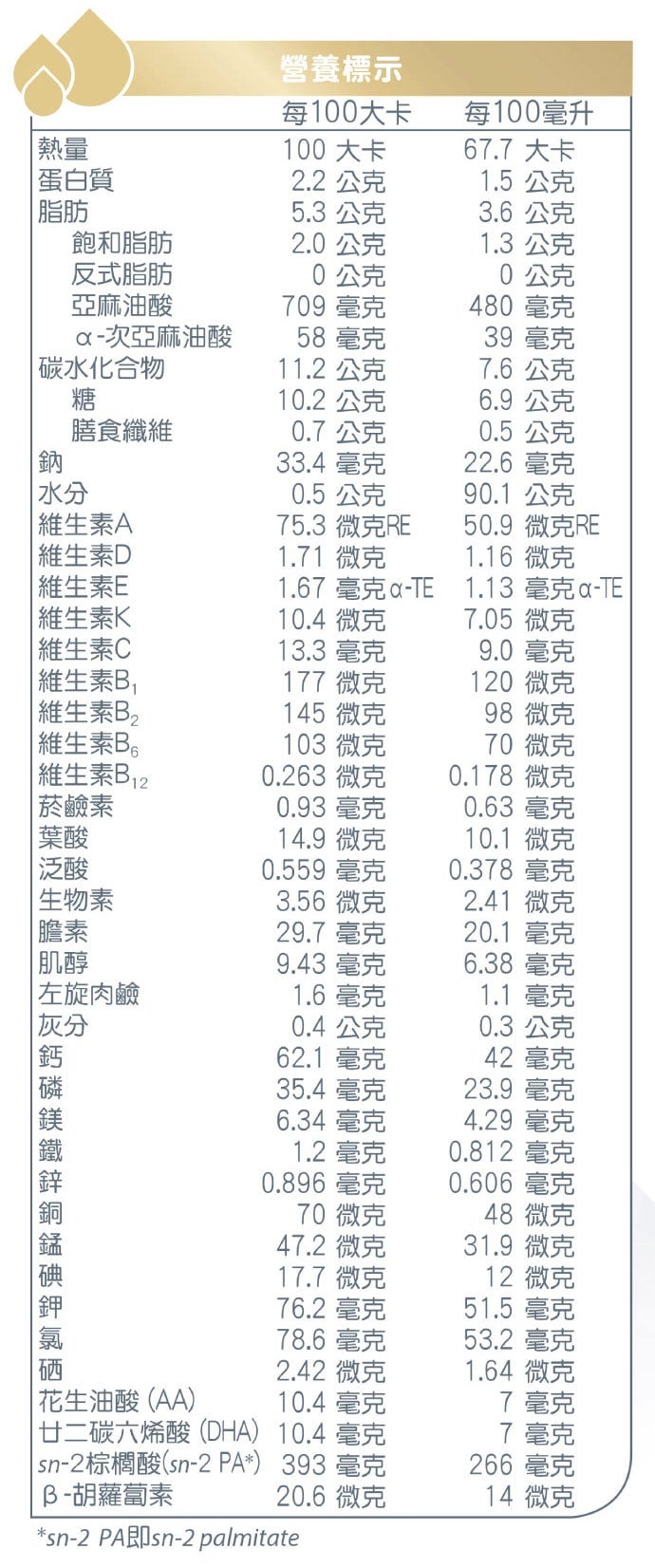 營養標示

| | 每100大卡 | 每100毫升 |
|---|---|---|
| 熱量 | 100 大卡 | 67.7 大卡 |
| 蛋白質 | 2.2 公克 | 1.5 公克 |
| 脂肪 | 5.3 公克 | 3.6 公克 |
| 飽和脂肪 | 2.0 公克 | 1.3 公克 |
| 反式脂肪 | 0 公克 | 0 公克 |
| 亞麻油酸 | 709 毫克 | 480 毫克 |
| α-次亞麻油酸 | 58 毫克 | 39 毫克 |
| 碳水化合物 | 11.2 公克 | 7.6 公克 |
| 糖 | 10.2 公克 | 6.9 公克 |
| 膳食纖維 | 0.7 公克 | 0.5 公克 |
| 鈉 | 33.4 毫克 | 22.6 毫克 |
| 水分 | 0.5 公克 | 90.1 公克 |
| 維生素A | 75.3 微克RE | 50.9 微克RE |
| 維生素D | 1.71 微克 | 1.16 微克 |
| 維生素E | 1.67 毫克α-TE | 1.13 毫克α-TE |
| 維生素K | 10.4 微克 | 7.05 微克 |
| 維生素C | 13.3 毫克 | 9.0 毫克 |
| 維生素$B_1$ | 177 微克 | 120 微克 |
| 維生素$B_2$ | 145 微克 | 98 微克 |
| 維生素$B_6$ | 103 微克 | 70 微克 |
| 維生素$B_{12}$ | 0.263 微克 | 0.178 微克 |
| 菸鹼素 | 0.93 毫克 | 0.63 毫克 |
| 葉酸 | 14.9 微克 | 10.1 微克 |
| 泛酸 | 0.559 毫克 | 0.378 毫克 |
| 生物素 | 3.56 微克 | 2.41 微克 |
| 膽素 | 29.7 毫克 | 20.1 毫克 |
| 肌醇 | 9.43 毫克 | 6.38 毫克 |
| 左旋肉鹼 | 1.6 毫克 | 1.1 毫克 |
| 灰分 | 0.4 公克 | 0.3 公克 |
| 鈣 | 62.1 毫克 | 42 毫克 |
| 磷 | 35.4 毫克 | 23.9 毫克 |
| 鎂 | 6.34 毫克 | 4.29 毫克 |
| 鐵 | 1.2 毫克 | 0.812 毫克 |
| 鋅 | 0.896 毫克 | 0.606 毫克 |
| 銅 | 70 微克 | 48 微克 |
| 錳 | 47.2 微克 | 31.9 微克 |
| 碘 | 17.7 微克 | 12 微克 |
| 鉀 | 76.2 毫克 | 51.5 毫克 |
| 氯 | 78.6 毫克 | 53.2 毫克 |
| 硒 | 2.42 微克 | 1.64 微克 |
| 花生油酸 (AA) | 10.4 毫克 | 7 毫克 |
| 廿二碳六烯酸 (DHA) | 10.4 毫克 | 7 毫克 |
| sn-2棕櫚酸(sn-2 PA*) | 393 毫克 | 266 毫克 |
| β-胡蘿蔔素 | 20.6 微克 | 14 微克 |

*sn-2 PA即sn-2 palmitate